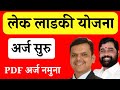 लेक लाडकी योजना

अर्ज सुरु

PDF अर्ज नमुना